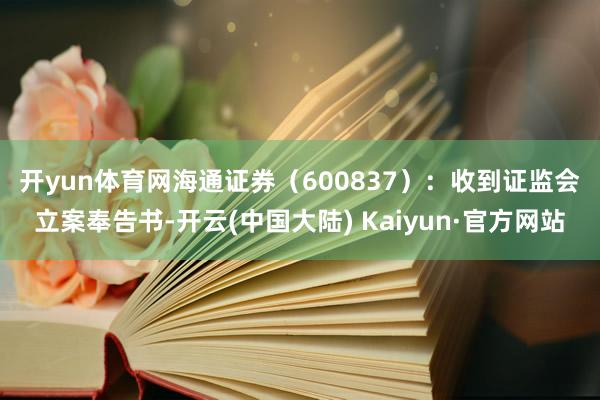 开yun体育网海通证券（600837）：收到证监会立案奉告书-开云(中国大陆) Kaiyun·官方网站